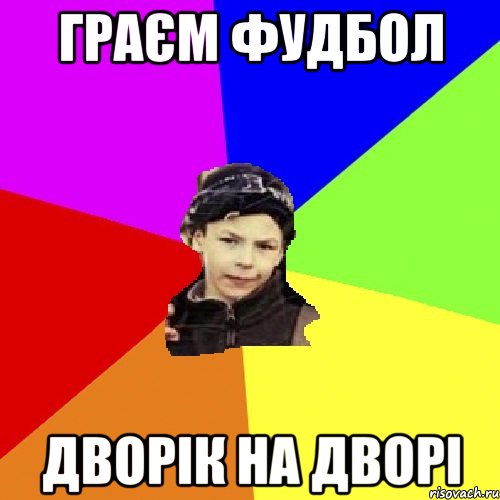 ГРАЄМ ФУДБОЛ

ДВОРІК НА ДВОРІ

risovach.ru